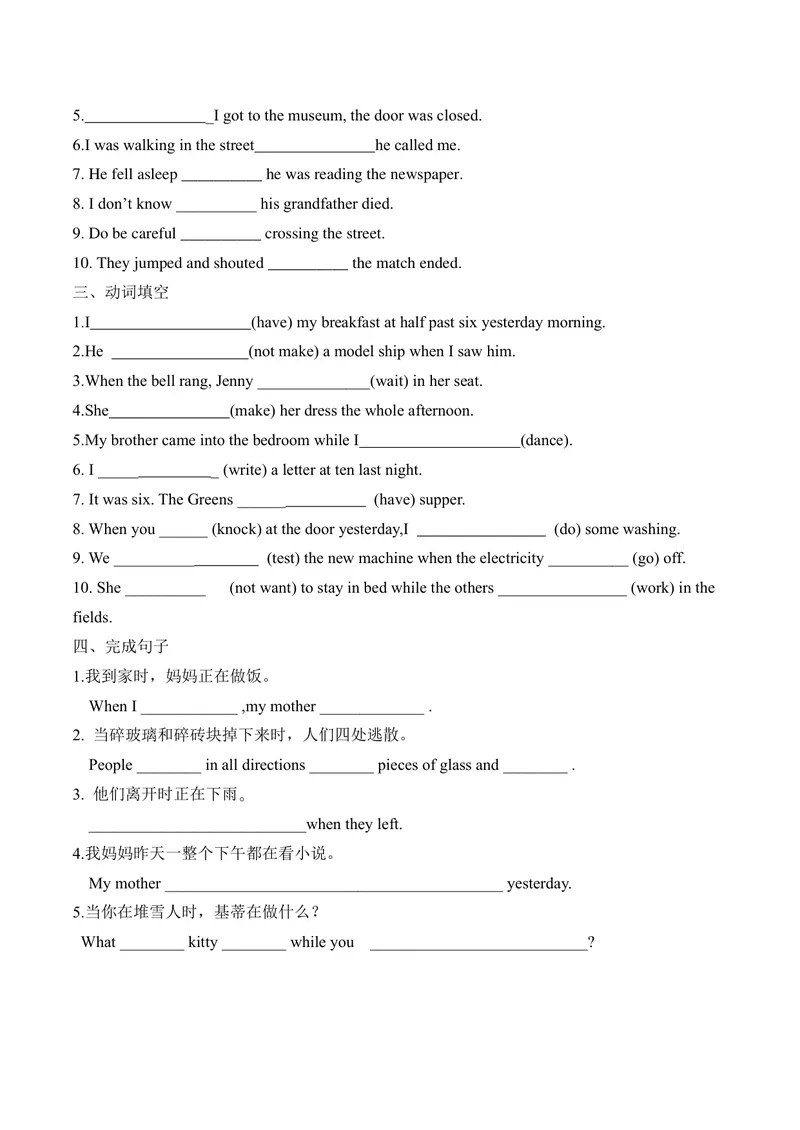 5.____I got to the museum, the door was closed.

6.I was walking in the street____he called me.

7. He fell asleep ____ he was reading the newspaper.

8. I don't know ____ his grandfather died.

9. Do be careful ____ crossing the street.

10. They jumped and shouted ____ the match ended.

三、动词填空

1.I____(have) my breakfast at half past six yesterday morning.

2.He ____(not make) a model ship when I saw him.

3.When the bell rang, Jenny ____(wait) in her seat.

4.She____(make) her dress the whole afternoon.

5.My brother came into the bedroom while I____(dance).

6. I ____ (write) a letter at ten last night.

7. It was six. The Greens ____ (have) supper.

8. When you ____ (knock) at the door yesterday,I ____ (do) some washing.

9. We ____ (test) the new machine when the electricity ____ (go) off.

10. She ____ (not want) to stay in bed while the others ____ (work) in the fields.

四、完成句子

1.我到家时，妈妈正在做饭。

When I ____ ,my mother ____ .

2. 当碎玻璃和碎砖块掉下来时，人们四处逃散。

People ____ in all directions ____ pieces of glass and ____ .

3. 他们离开时正在下雨。

____when they left.

4.我妈妈昨天一整个下午都在看小说。

My mother ____ yesterday.

5.当你在堆雪人时，基蒂在做什么？

What ____ kitty ____ while you ____?